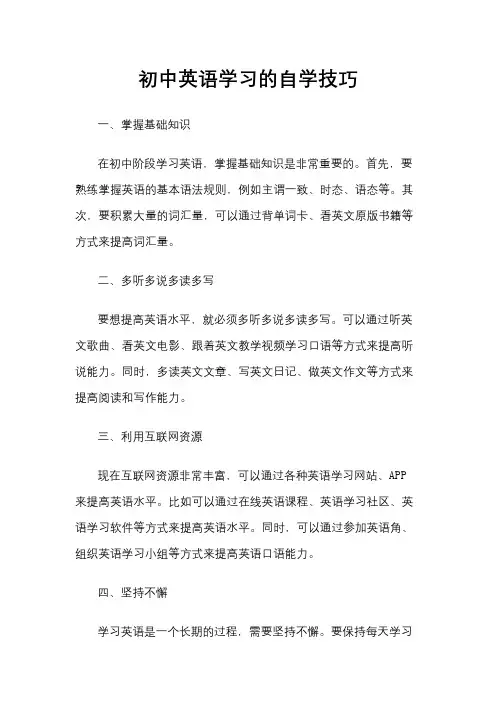 初中英语学习的自学技巧

一、掌握基础知识

在初中阶段学习英语，掌握基础知识是非常重要的。首先，要熟练掌握英语的基本语法规则，例如主谓一致、时态、语态等。其次，要积累大量的词汇量，可以通过背单词卡、看英文原版书籍等方式来提高词汇量。

二、多听多说多读多写

要想提高英语水平，就必须多听多说多读多写。可以通过听英文歌曲、看英文电影、跟着英文教学视频学习口语等方式来提高听说能力。同时，多读英文文章、写英文日记、做英文作文等方式来提高阅读和写作能力。

三、利用互联网资源

现在互联网资源非常丰富，可以通过各种英语学习网站、APP来提高英语水平。比如可以通过在线英语课程、英语学习社区、英语学习软件等方式来提高英语水平。同时，可以通过参加英语角、组织英语学习小组等方式来提高英语口语能力。

四、坚持不懈

学习英语是一个长期的过程，需要坚持不懈。要保持每天学习